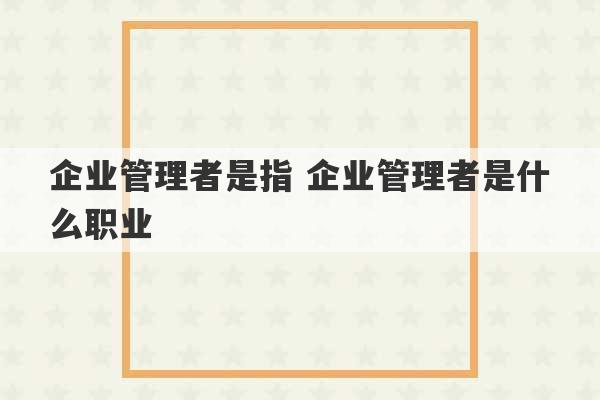 企业管理者是指 企业管理者是什么职业